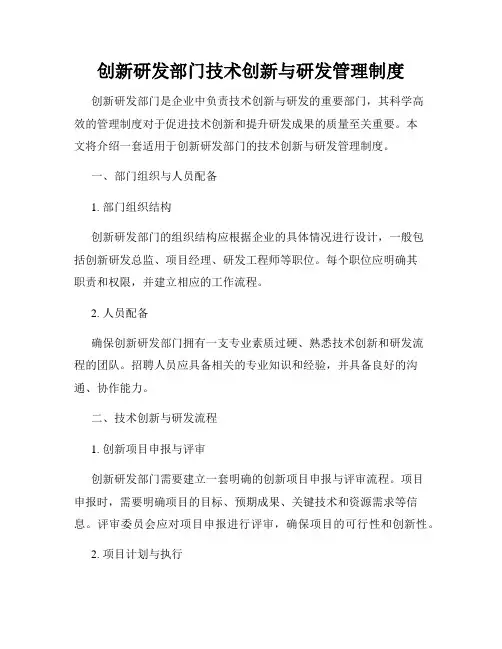 创新研发部门技术创新与研发管理制度

创新研发部门是企业中负责技术创新与研发的重要部门，其科学高效的管理制度对于促进技术创新和提升研发成果的质量至关重要。本文将介绍一套适用于创新研发部门的技术创新与研发管理制度。

一、部门组织与人员配备

1. 部门组织结构

创新研发部门的组织结构应根据企业的具体情况进行设计，一般包括创新研发总监、项目经理、研发工程师等职位。每个职位应明确其职责和权限，并建立相应的工作流程。

2. 人员配备

确保创新研发部门拥有一支专业素质过硬、熟悉技术创新和研发流程的团队。招聘人员应具备相关的专业知识和经验，并具备良好的沟通、协作能力。

二、技术创新与研发流程

1. 创新项目申报与评审

创新研发部门需要建立一套明确的创新项目申报与评审流程。项目申报时，需要明确项目的目标、预期成果、关键技术和资源需求等信息。评审委员会应对项目申报进行评审，确保项目的可行性和创新性。

2. 项目计划与执行